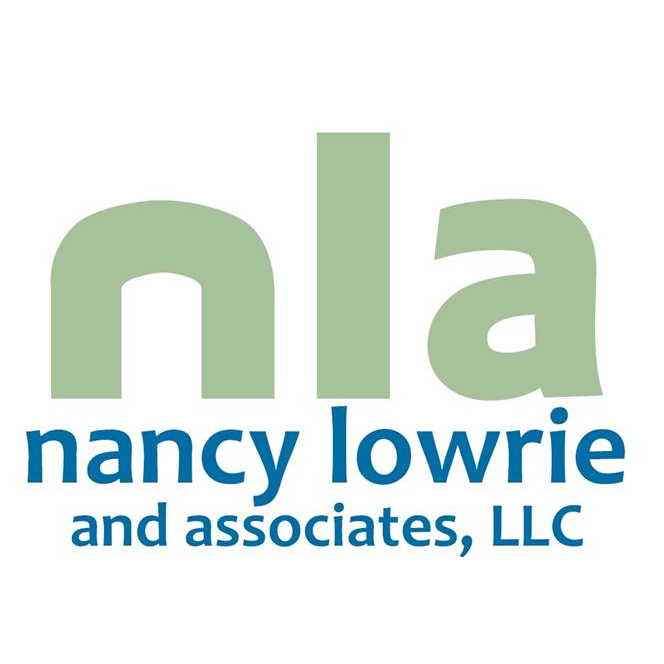 nla
nancy lowrie
and associates, LLC